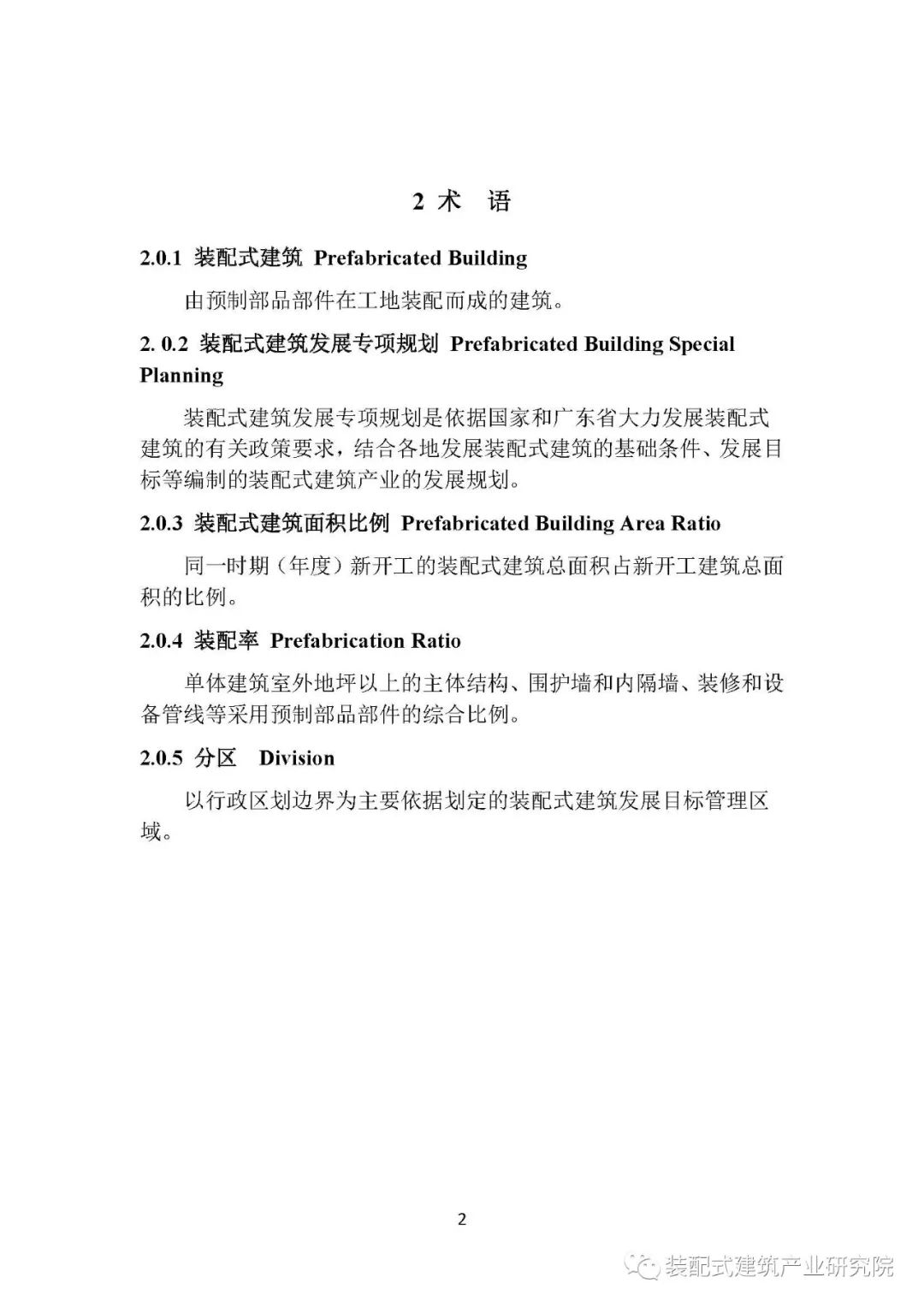 2 术　语

2.0.1 装配式建筑 Prefabricated Building

由预制部品部件在工地装配而成的建筑。

2. 0.2 装配式建筑发展专项规划 Prefabricated Building Special Planning

装配式建筑发展专项规划是依据国家和广东省大力发展装配式建筑的有关政策要求，结合各地发展装配式建筑的基础条件、发展目标等编制的装配式建筑产业的发展规划。

2.0.3 装配式建筑面积比例 Prefabricated Building Area Ratio

同一时期（年度）新开工的装配式建筑总面积占新开工建筑总面积的比例。

2.0.4 装配率 Prefabrication Ratio

单体建筑室外地坪以上的主体结构、围护墙和内隔墙、装修和设备管线等采用预制部品部件的综合比例。

2.0.5 分区　Division

以行政区划边界为主要依据划定的装配式建筑发展目标管理区域。

2

装配式建筑产业研究院